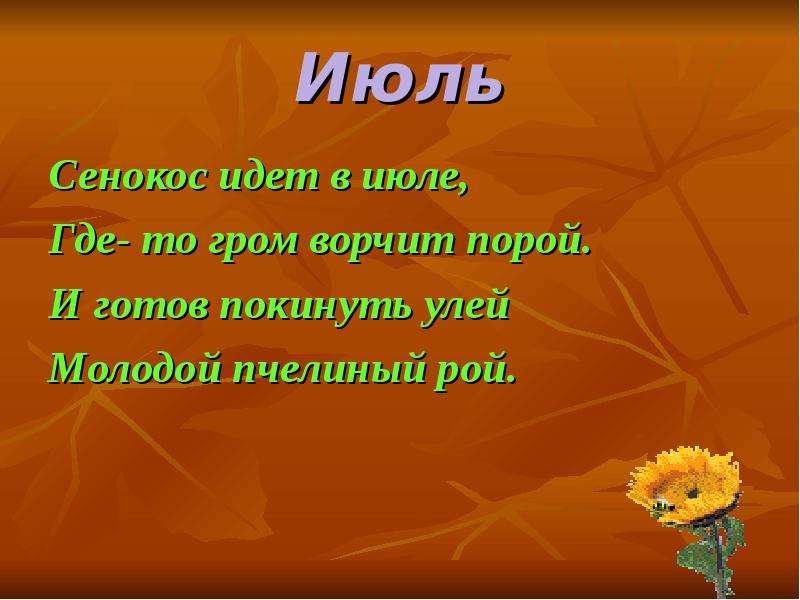 Июль

Сенокос идет в июле,
Где- то гром ворчит порой.
И готов покинуть улей
Молодой пчелиный рой.